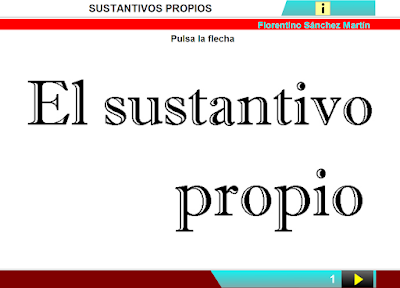 SUSTANTIVOS PROPIOS

i

Florentino Sánchez Martín

Pulsa la flecha

El sustantivo propio

1